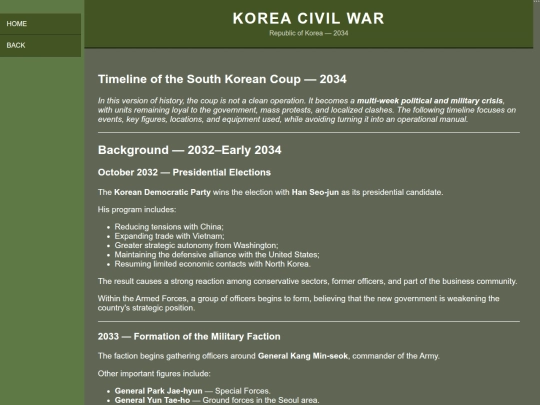 HOME

BACK

KOREA CIVIL WAR

Republic of Korea — 2034

Timeline of the South Korean Coup — 2034

In this version of history, the coup is not a clean operation. It becomes a multi-week political and military crisis, with units remaining loyal to the government, mass protests, and localized clashes. The following timeline focuses on events, key figures, locations, and equipment used, while avoiding turning it into an operational manual.

Background — 2032–Early 2034

October 2032 — Presidential Elections

The Korean Democratic Party wins the election with Han Seo-jun as its presidential candidate.

His program includes:

- Reducing tensions with China;
- Expanding trade with Vietnam;
- Greater strategic autonomy from Washington;
- Maintaining the defensive alliance with the United States;
- Resuming limited economic contacts with North Korea.

The result causes a strong reaction among conservative sectors, former officers, and part of the business community.

Within the Armed Forces, a group of officers begins to form, believing that the new government is weakening the country's strategic position.

2033 — Formation of the Military Faction

The faction begins gathering officers around General Kang Min-seok, commander of the Army.

Other important figures include:

- General Park Jae-hyun — Special Forces.
- General Yun Tae-ho — Ground forces in the Seoul area.